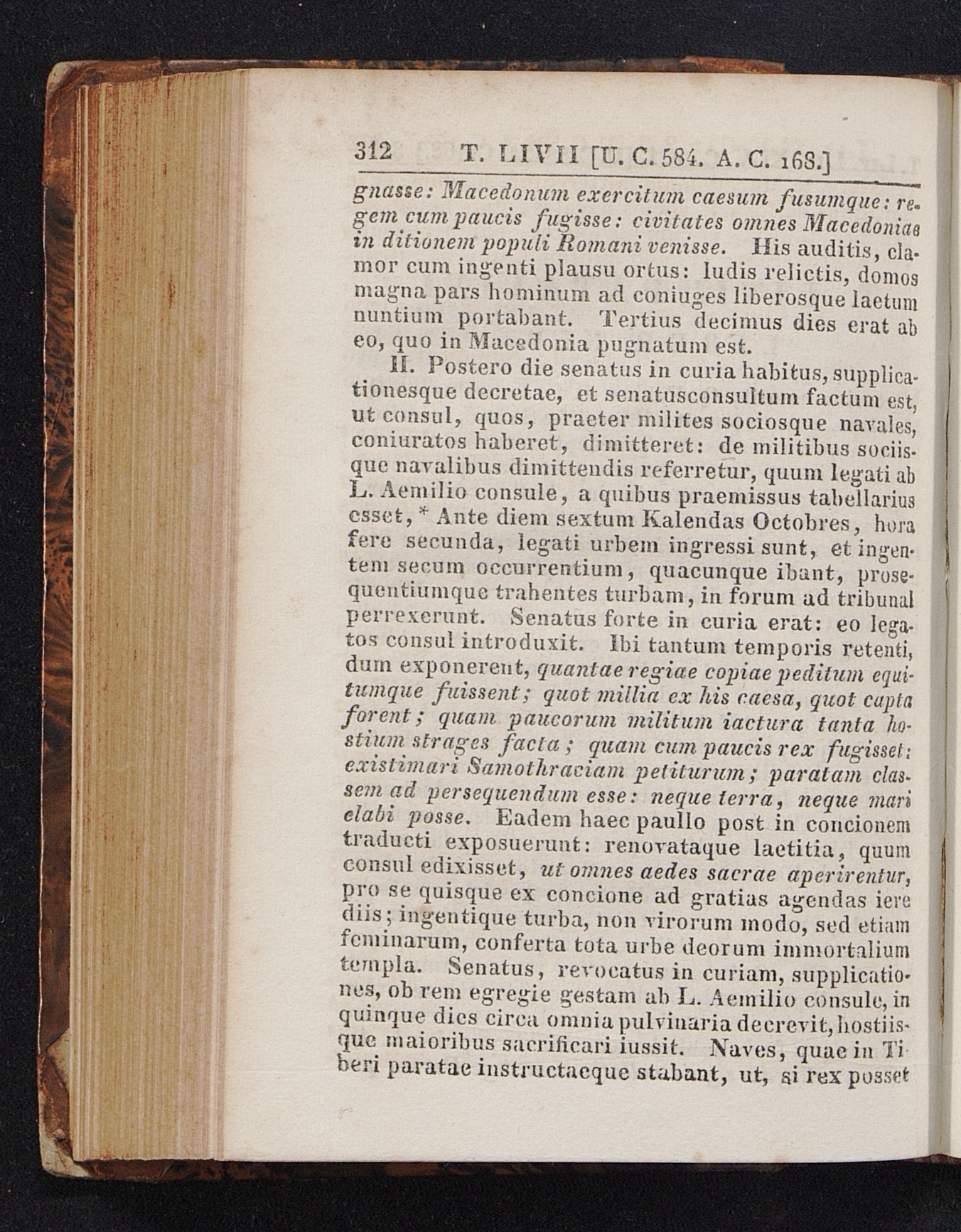 312 T. LIVII [U. C. 584. A. C. 168.]

gnasse: Macedonum exercitum caesum fusumque: regem cum paucis fugisse: civitates omnes Macedoniae in ditionem populi Romani venisse. His auditis, clamor cum ingenti plausu ortus: ludis relictis, domos magna pars hominum ad coniuges liberosque laetum nuntium portabant. Tertius decimus dies erat ab eo, quo in Macedonia pugnatum est.

II. Postero die senatus in curia habitus, supplicationesque decretae, et senatusconsultum factum est, ut consul, quos, praeter milites sociosque navales, coniuratos haberet, dimitteret: de militibus sociisque navalibus dimittendis referretur, quum legati ab L. Aemilio consule, a quibus praemissus tabellarius esset, * Ante diem sextum Kalendas Octobres, hora fere secunda, legati urbem ingressi sunt, et ingentem secum occurrentium, quacunque ibant, prosequentiumque trahentes turbam, in forum ad tribunal perrexerunt. Senatus forte in curia erat: eo legatos consul introduxit. Ibi tantum temporis retenti, dum exponerent, quantae regiae copiae peditum equitumque fuissent; quot millia ex his caesa, quot capta forent; quam paucorum militum iactura tanta hostium strages facta; quam cum paucis rex fugisset: existimari Samothraciam petiturum; paratam classem ad persequendum esse: neque terra, neque mari elabi posse. Eadem haec paullo post in concionem traducti exposuerunt: renovataque laetitia, quum consul edixisset, ut omnes aedes sacrae aperirentur, pro se quisque ex concione ad gratias agendas iere diis; ingentique turba, non virorum modo, sed etiam feminarum, conferta tota urbe deorum immortalium templa. Senatus, revocatus in curiam, supplicationes, ob rem egregie gestam ab L. Aemilio consule, in quinque dies circa omnia pulvinaria decrevit, hostiisque maioribus sacrificari iussit. Naves, quae in Tiberi paratae instructaeque stabant, ut, si rex posset